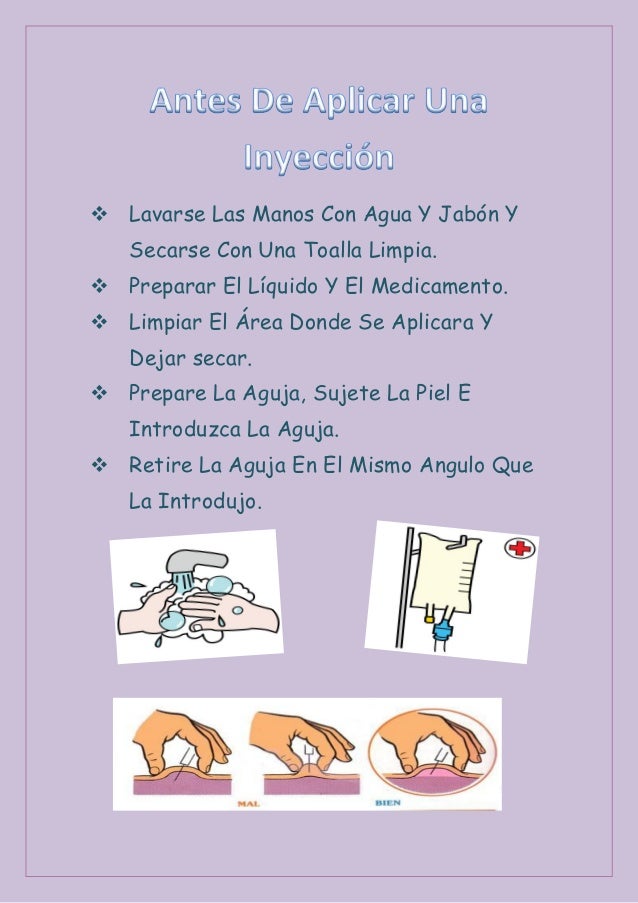 Antes De Aplicar Una Inyección

❖ Lavarse Las Manos Con Agua Y Jabón Y Secarse Con Una Toalla Limpia.
❖ Preparar El Líquido Y El Medicamento.
❖ Limpiar El Área Donde Se Aplicara Y Dejar secar.
❖ Prepare La Aguja, Sujete La Piel E Introduzca La Aguja.
❖ Retire La Aguja En El Mismo Angulo Que La Introdujo.

MAL

BIEN